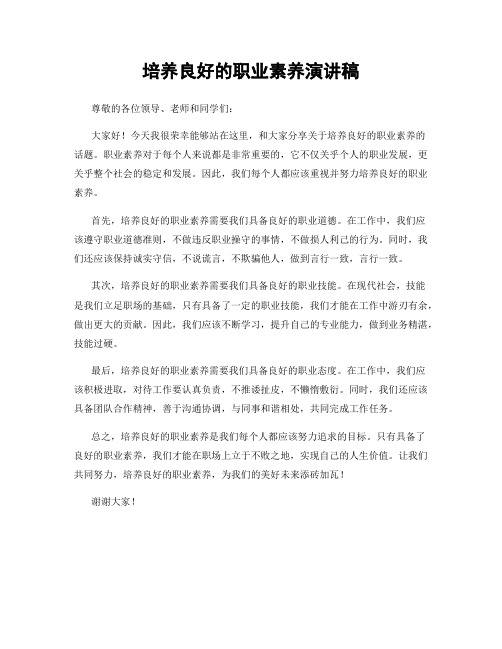 培养良好的职业素养演讲稿

尊敬的各位领导、老师和同学们：

大家好！今天我很荣幸能够站在这里，和大家分享关于培养良好的职业素养的话题。职业素养对于每个人来说都是非常重要的，它不仅关乎个人的职业发展，更关乎整个社会的稳定和发展。因此，我们每个人都应该重视并努力培养良好的职业素养。

首先，培养良好的职业素养需要我们具备良好的职业道德。在工作中，我们应该遵守职业道德准则，不做违反职业操守的事情，不做损人利己的行为。同时，我们还应该保持诚实守信，不说谎言，不欺骗他人，做到言行一致，言行一致。

其次，培养良好的职业素养需要我们具备良好的职业技能。在现代社会，技能是我们立足职场的基础，只有具备了一定的职业技能，我们才能在工作中游刃有余，做出更大的贡献。因此，我们应该不断学习，提升自己的专业能力，做到业务精湛，技能过硬。

最后，培养良好的职业素养需要我们具备良好的职业态度。在工作中，我们应该积极进取，对待工作要认真负责，不推诿扯皮，不懒惰敷衍。同时，我们还应该具备团队合作精神，善于沟通协调，与同事和谐相处，共同完成工作任务。

总之，培养良好的职业素养是我们每个人都应该努力追求的目标。只有具备了良好的职业素养，我们才能在职场上立于不败之地，实现自己的人生价值。让我们共同努力，培养良好的职业素养，为我们的美好未来添砖加瓦！

谢谢大家！